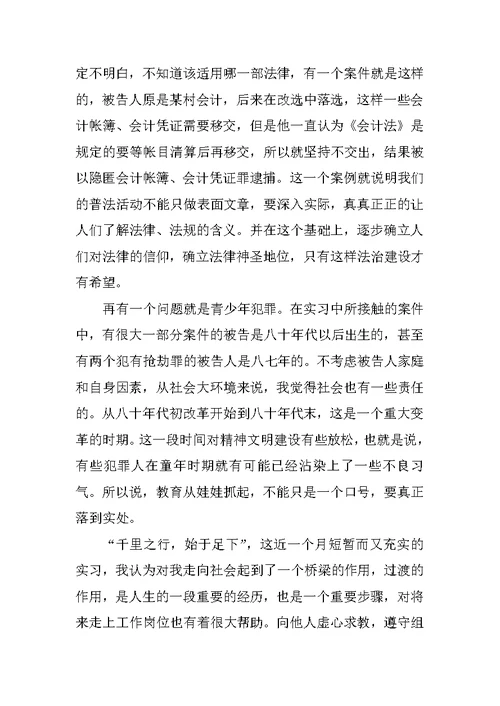 定不明白，不知道该适用哪一部法律，有一个案件就是这样的，被告人原是某村会计，后来在改选中落选，这样一些会计帐簿、会计凭证需要移交，但是他一直认为《会计法》是规定的要等帐目清算后再移交，所以就坚持不交出，结果被以隐匿会计帐簿、会计凭证罪逮捕。这一个案例就说明我们的普法活动不能只做表面文章，要深入实际，真真正正的让人们了解法律、法规的含义。并在这个基础上，逐步确立人们对法律的信仰，确立法律神圣地位，只有这样法治建设才有希望。

再有一个问题就是青少年犯罪。在实习中所接触的案件中，有很大一部分案件的被告是八十年代以后出生的，甚至有两个犯有抢劫罪的被告人是八七年的。不考虑被告人家庭和自身因素，从社会大环境来说，我觉得社会也有一些责任的。从八十年代初改革开始到八十年代末，这是一个重大变革的时期。这一段时间对精神文明建设有些放松，也就是说，有些犯罪人在童年时期就有可能已经沾染上了一些不良习气。所以说，教育从娃娃抓起，不能只是一个口号，要真正落到实处。

“千里之行，始于足下”，这近一个月短暂而又充实的实习，我认为对我走向社会起到了一个桥梁的作用，过渡的作用，是人生的一段重要的经历，也是一个重要步骤，对将来走上工作岗位也有着很大帮助。向他人虚心求教，遵守组